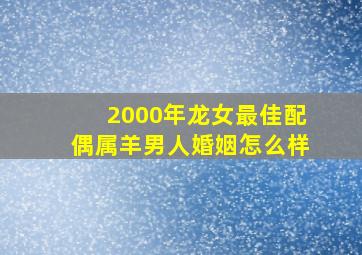 2000年龙女最佳配偶属羊男人婚姻怎么样